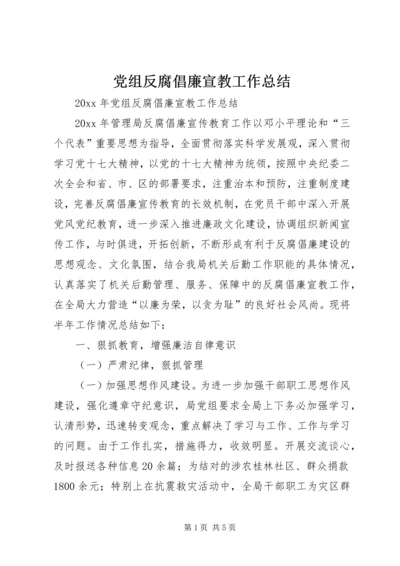 党组反腐倡廉宣教工作总结

20xx 年党组反腐倡廉宣教工作总结

20xx 年管理局反腐倡廉宣传教育工作以邓小平理论和“三个代表”重要思想为指导，全面贯彻落实科学发展观，深入贯彻学习党十七大精神，以党的十七大精神为统领，按照中央纪委二次全会和省、市、区的部署要求，注重治本和预防，注重制度建设，完善反腐倡廉宣传教育的长效机制，在党员干部中深入开展党风党纪教育，进一步深入推进廉政文化建设，协调组织新闻宣传工作，与时俱进，开拓创新，不断形成有利于反腐倡廉建设的思想观念、文化氛围，结合我局机关后勤工作职能的具体情况，认真落实了机关后勤管理、服务、保障中的反腐倡廉宣教工作，在全局大力营造“以廉为荣，以贪为耻”的良好社会风尚。现将半年工作情况总结如下：

一、狠抓教育，增强廉洁自律意识

（一）严肃纪律，狠抓管理

（一）加强思想作风建设。为进一步加强干部职工思想作风建设，强化遵章守纪意识，局党组要求全局上下务必加强学习，认清形势，迅速转变观念，重点解决了学习与工作、工作与学习的问题。由于工作扎实，措施得力，收效明显。开展交流谈心，及时报送各种信息 20 余篇；为结对的涉农桂林社区、群众捐款 1800 余元；特别上在抗震救灾活动中，全局干部职工为灾区群

第 1 页 共 5 页